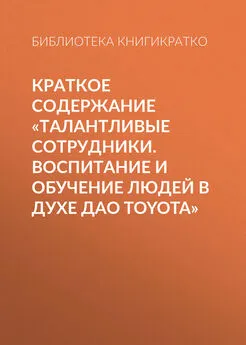 БИБЛИОТЕКА КНИГИКРАТКО

КРАТКОЕ СОДЕРЖАНИЕ «ТАЛАНТЛИВЫЕ СОТРУДНИКИ. ВОСПИТАНИЕ И ОБУЧЕНИЕ ЛЮДЕЙ В ДУХЕ ДАО TOYOTA»